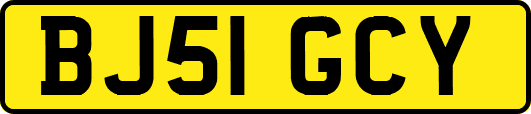 BJ51 GCY